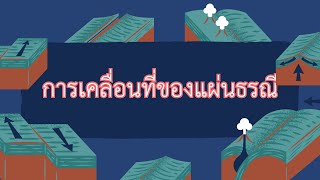 การเคลื่อนที่ของแผ่นธรณี